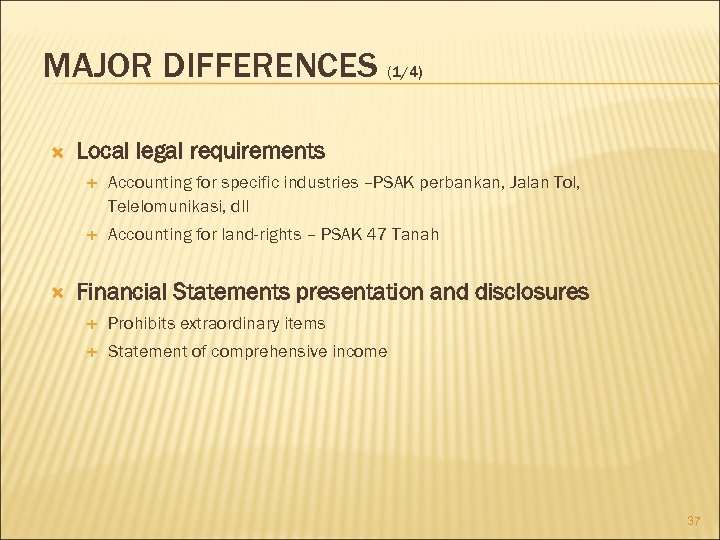 MAJOR DIFFERENCES (1/4)

× Local legal requirements

+ Accounting for specific industries –PSAK perbankan, Jalan Tol, Telelomunikasi, dll

+ Accounting for land-rights – PSAK 47 Tanah

× Financial Statements presentation and disclosures

+ Prohibits extraordinary items

+ Statement of comprehensive income

37